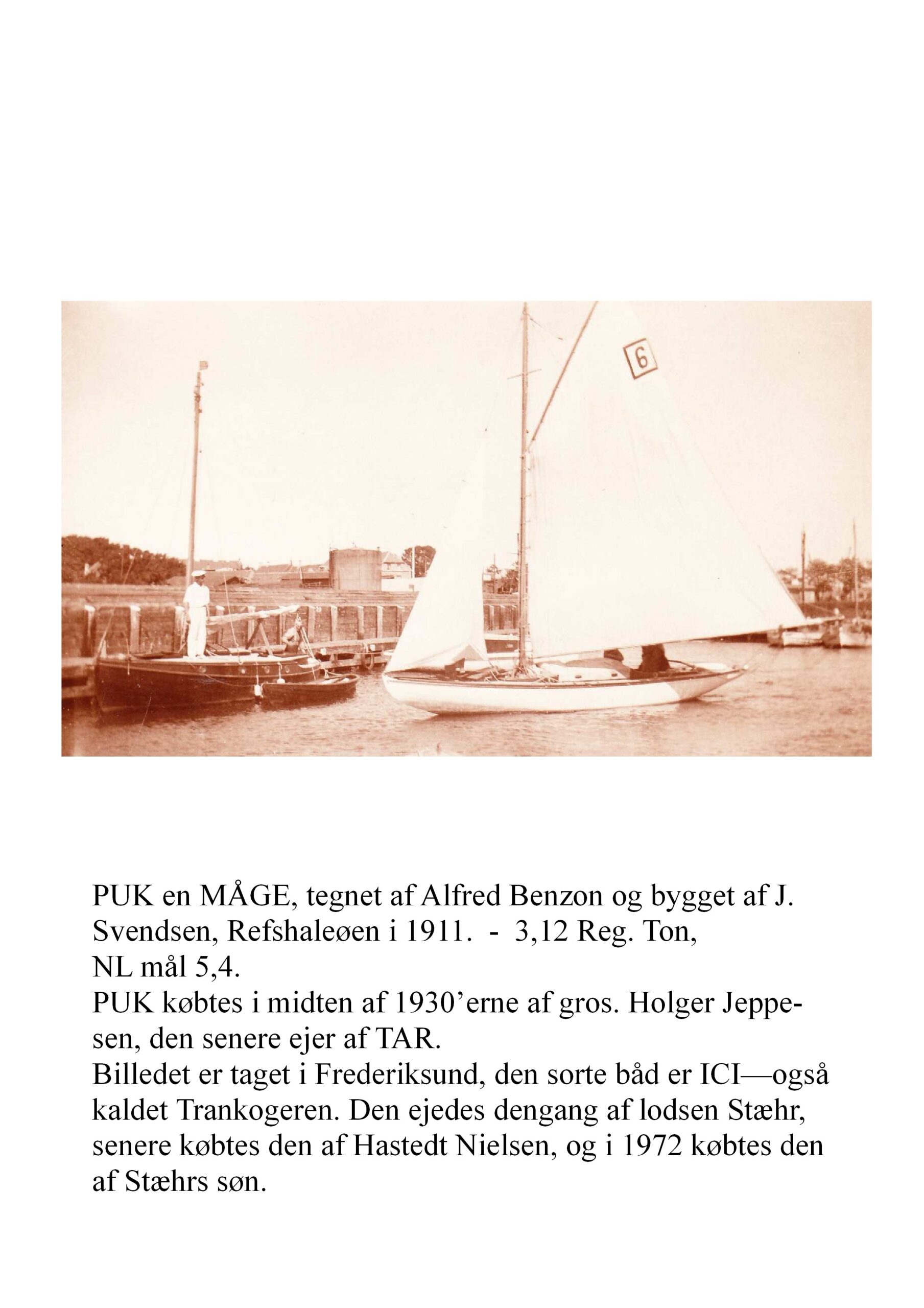 6

PUK en MÅGE, tegnet af Alfred Benzon og bygget af J. Svendsen, Refshaleøen i 1911. - 3,12 Reg. Ton,
NL mål 5,4.
PUK købtes i midten af 1930'erne af gros. Holger Jeppesen, den senere ejer af TAR.
Billedet er taget i Frederiksund, den sorte båd er ICI—også kaldet Trankogeren. Den ejedes dengang af lodsen Stæhr, senere købtes den af Hastedt Nielsen, og i 1972 købtes den af Stæhrs søn.